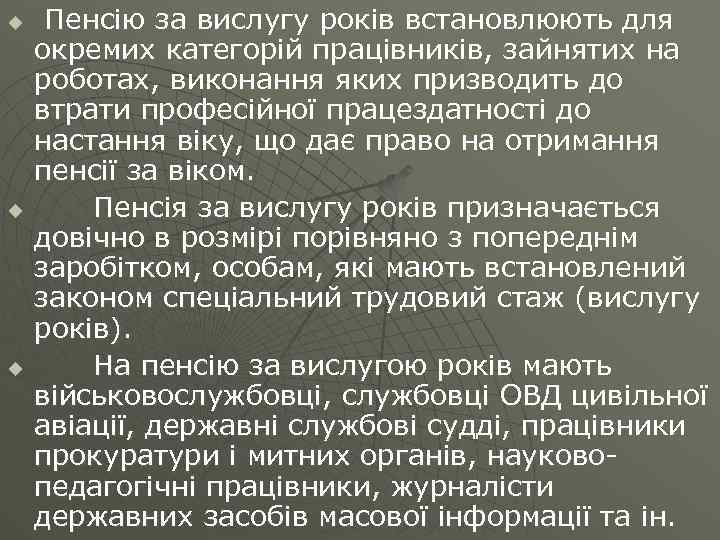 Пенсію за вислугу років встановлюють для окремих категорій працівників, зайнятих на роботах, виконання яких призводить до втрати професійної працездатності до настання віку, що дає право на отримання пенсії за віком.

Пенсія за вислугу років призначається довічно в розмірі порівняно з попереднім заробітком, особам, які мають встановлений законом спеціальний трудовий стаж (вислугу років).

На пенсію за вислугою років мають військовослужбовці, службовці ОВД цивільної авіації, державні службові судді, працівники прокуратури і митних органів, науково-педагогічні працівники, журналісти державних засобів масової інформації та ін.